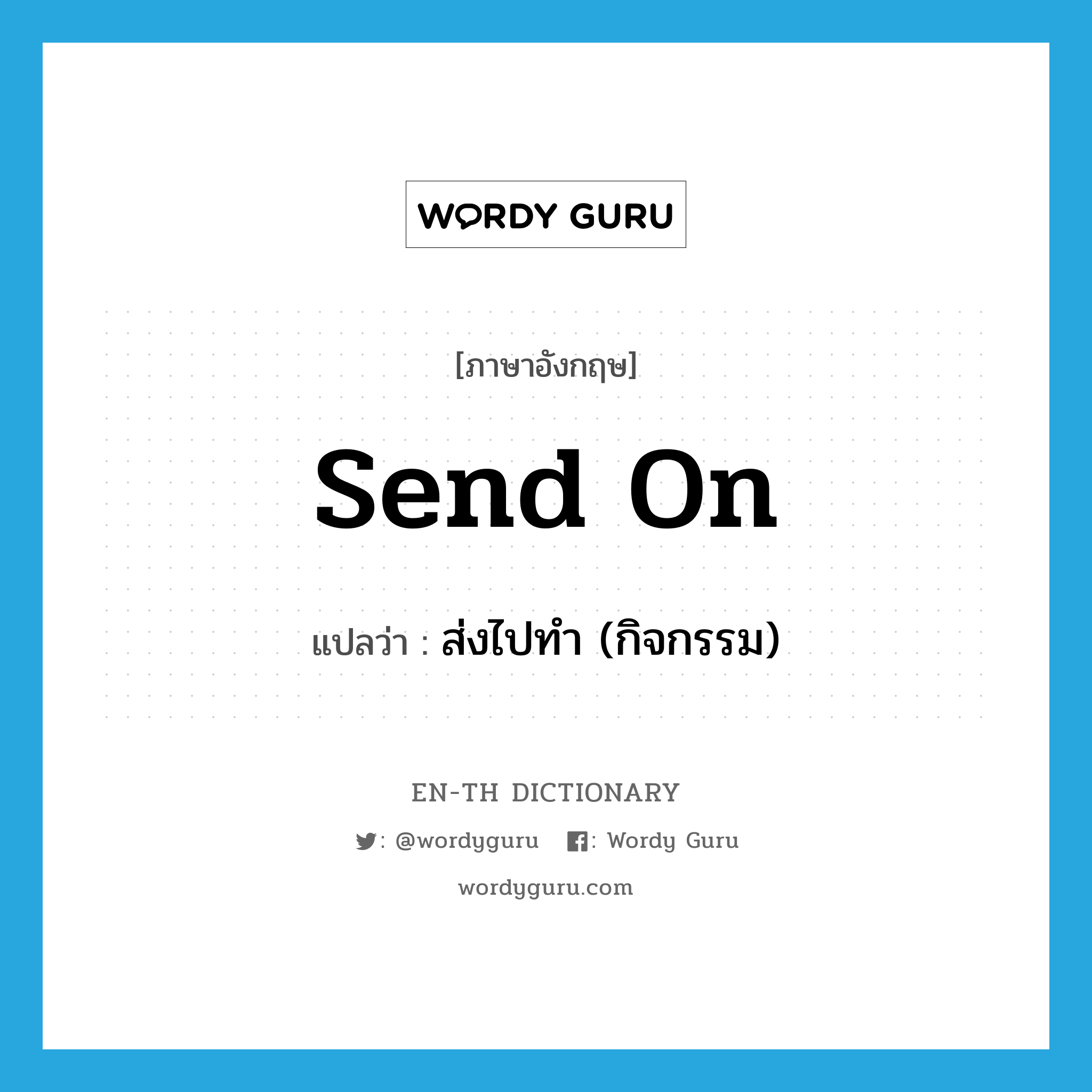 WORDY GURU

[ภาษาอังกฤษ]

send on

แปลว่า : ส่งไปทำ (กิจกรรม)

EN-TH DICTIONARY

: @wordyguru : Wordy Guru

wordyguru.com